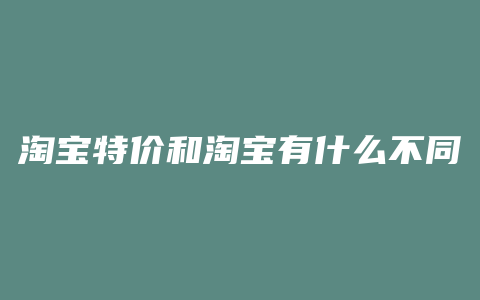 淘宝特价和淘宝有什么不同